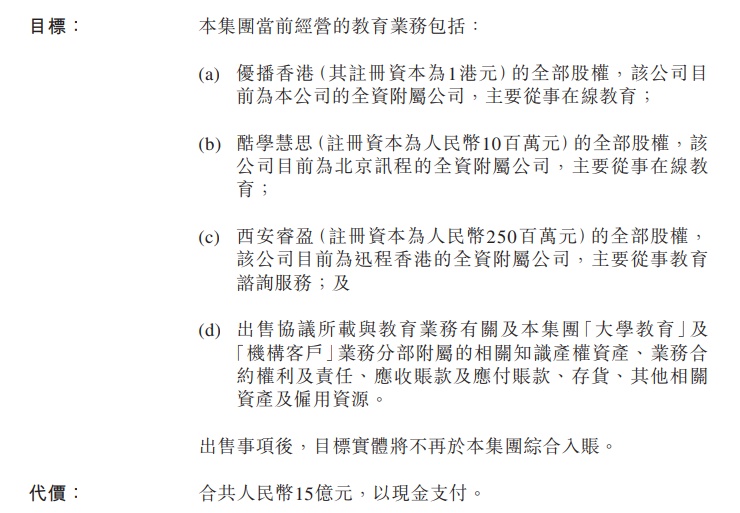 目標：

本集團當前經營的教育業務包括：

(a) 優播香港（其註冊資本為1港元）的全部股權，該公司目前為本公司的全資附屬公司，主要從事在線教育；

(b) 酷學慧思（註冊資本為人民幣10百萬元）的全部股權，該公司目前為北京訊程的全資附屬公司，主要從事在線教育；

(c) 西安睿盈（註冊資本為人民幣250百萬元）的全部股權，該公司目前為迅程香港的全資附屬公司，主要從事教育諮詢服務；及

(d) 出售協議所載與教育業務有關及本集團「大學教育」及「機構客戶」業務分部附屬的相關知識產權資產、業務合約權利及責任、應收賬款及應付賬款、存貨、其他相關資產及僱用資源。

出售事項後，目標實體將不再於本集團綜合入賬。

代價：

合共人民幣15億元，以現金支付。